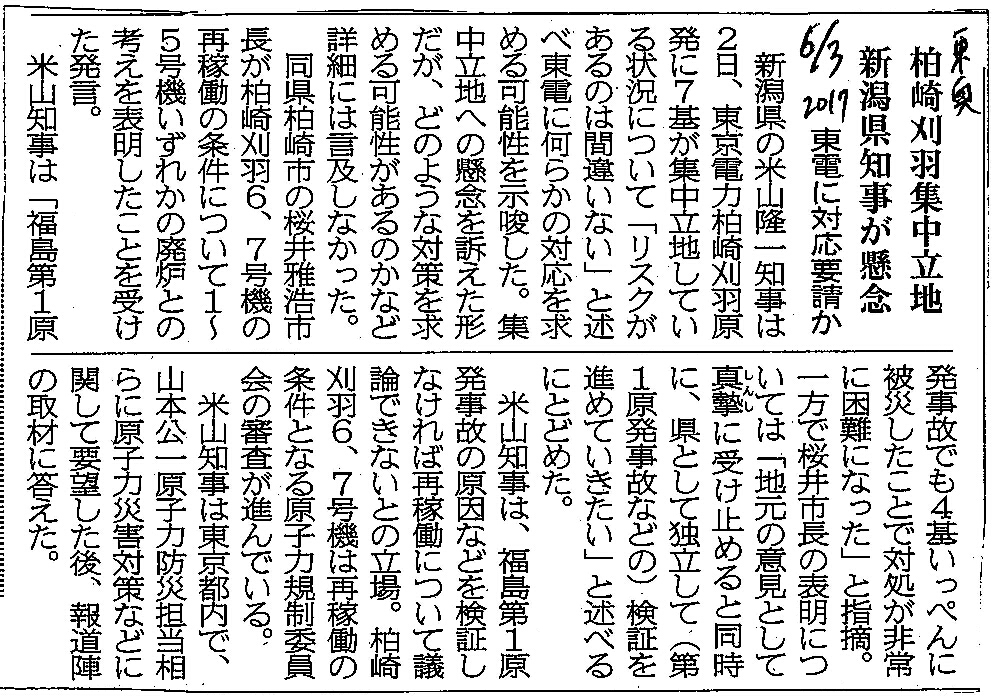 東奥
6/3 2017

柏崎刈羽集中立地
新潟県知事が懸念
東電に対応要請か

新潟県の米山隆一知事は2日、東京電力柏崎刈羽原発に7基が集中立地している状況について「リスクがあるのは間違いない」と述べ東電に何らかの対応を求める可能性を示唆した。集中立地への懸念を訴えた形だが、どのような対策を求める可能性があるのかなど詳細には言及しなかった。

同県柏崎市の桜井雅浩市長が柏崎刈羽6、7号機の再稼働の条件について1～5号機いずれかの廃炉との考えを表明したことを受けた発言。

米山知事は「福島第1原発事故でも4基いっぺんに被災したことで対処が非常に困難になった」と指摘。一方で桜井市長の表明については「地元の意見として真摯に受け止めると同時に、県として独立して（第1原発事故などの）検証を進めていきたい」と述べるにとどめた。

米山知事は、福島第1原発事故の原因などを検証しなければ再稼働について議論できないとの立場。柏崎刈羽6、7号機は再稼働の条件となる原子力規制委員会の審査が進んでいる。

米山知事は東京都内で、山本公一原子力防災担当相らに原子力災害対策などに関して要望した後、報道陣の取材に答えた。